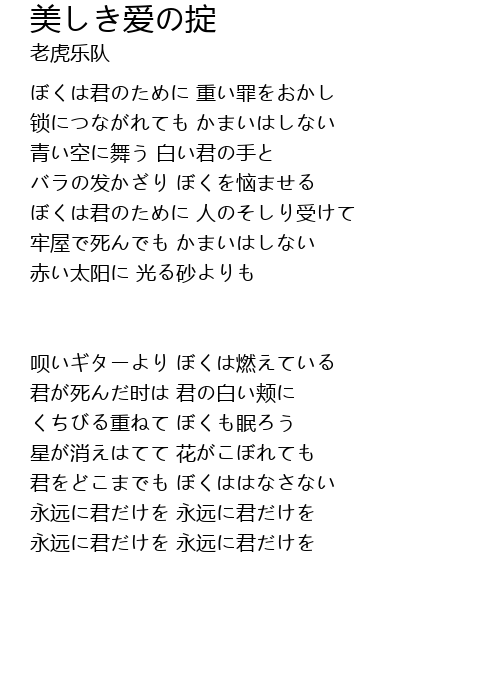 美しき爱の掟
老虎乐队

ぼくは君のために 重い罪をおかし
锁につながれても かまいはしない
青い空に舞う 白い君の手と
バラの发かざり ぼくを恼ませる
ぼくは君のために 人のそしり受けて
牢屋で死んでも かまいはしない
赤い太阳に 光る砂よりも

呗いギターより ぼくは燃えている
君が死んだ时は 君の白い颊に
くちびる重ねて ぼくも眠ろう
星が消えはてて 花がこぼれても
君をどこまでも ぼくははなさない
永远に君だけを 永远に君だけを
永远に君だけを 永远に君だけを